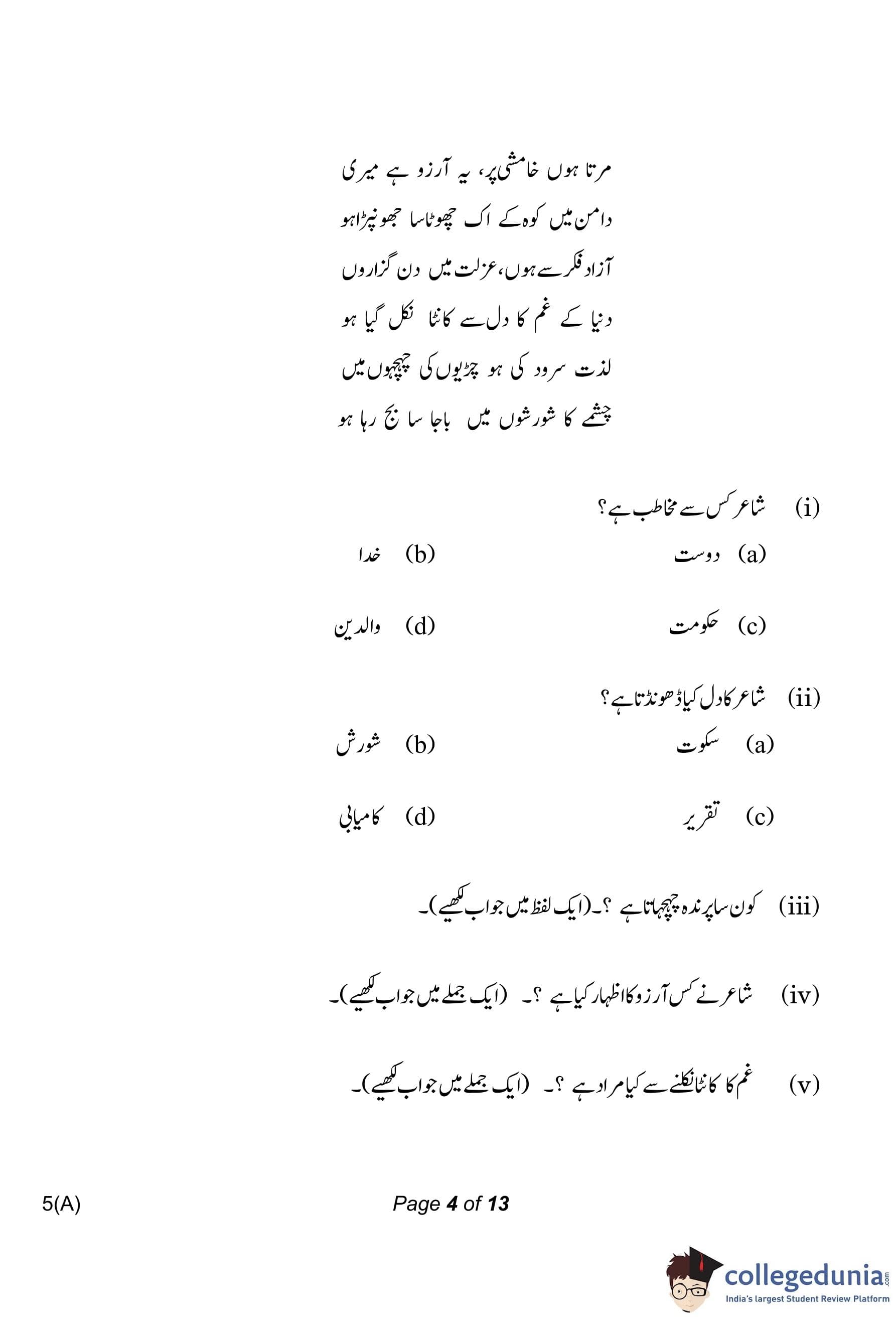 مرتا ہوں خامشی پر، یہ آرزو ہے میری
دامن میں کوہ کے اک چھوٹا سا جھونپڑا ہو
آزاد فکر سے ہوں، عزلت میں دن گزاروں
دنیا کے غم کا دل سے کانٹا نکل گیا ہو
لذت سرود کی ہو چڑیوں کی چہچہوں میں
چشمے کا شورشوں میں باجا سا بج رہا ہو

(i) شاعر کس سے مخاطب ہے؟

(a) دوست (b) خدا

(c) حکومت (d) والدین

(ii) شاعر کا دل کیا ڈھونڈتا ہے؟

(a) سکوت (b) شورش

(c) تقریر (d) کامیابی

(iii) کون سا پرندہ چہچہاتا ہے ؟۔(ایک لفظ میں جواب لکھیے)۔

(iv) شاعر نے کس آرزو کا اظہار کیا ہے ؟۔ (ایک جملے میں جواب لکھیے)۔

(v) غم کا کانٹا نکلنے سے کیا مراد ہے ؟۔ (ایک جملے میں جواب لکھیے)۔

5(A)

Page 4 of 13

collegedunia.com
India's largest Student Review Platform